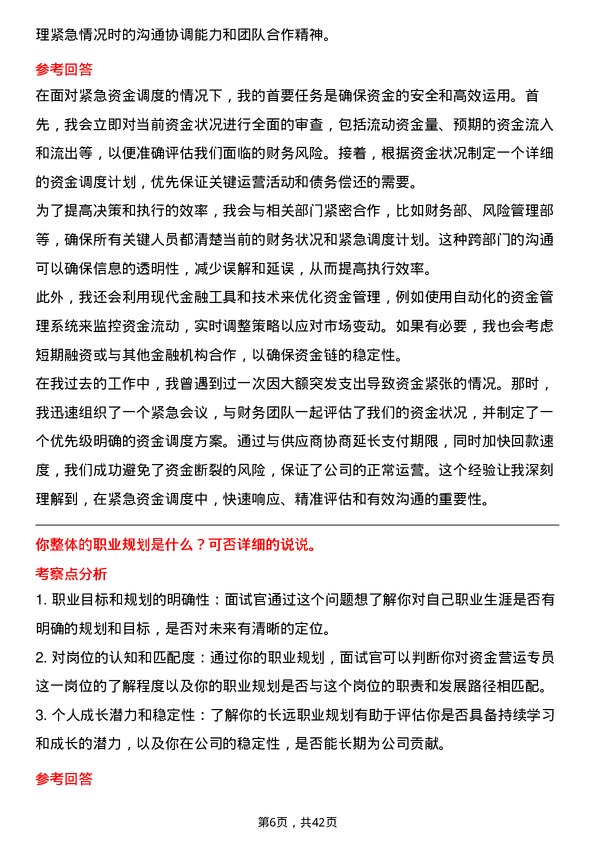 理紧急情况时的沟通协调能力和团队合作精神。

参考回答

在面对紧急资金调度的情况下，我的首要任务是确保资金的安全和高效运用。首先，我会立即对当前资金状况进行全面的审查，包括流动资金量、预期的资金流入和流出等，以便准确评估我们面临的财务风险。接着，根据资金状况制定一个详细的资金调度计划，优先保证关键运营活动和债务偿还的需要。

为了提高决策和执行的效率，我会与相关部门紧密合作，比如财务部、风险管理部等，确保所有关键人员都清楚当前的财务状况和紧急调度计划。这种跨部门的沟通可以确保信息的透明性，减少误解和延误，从而提高执行效率。

此外，我还会利用现代金融工具和技术来优化资金管理，例如使用自动化的资金管理系统来监控资金流动，实时调整策略以应对市场变动。如果有必要，我也会考虑短期融资或与其他金融机构合作，以确保资金链的稳定性。

在我过去的工作中，我曾遇到过一次因大额突发支出导致资金紧张的情况。那时，我迅速组织了一个紧急会议，与财务团队一起评估了我们的资金状况，并制定了一个优先级明确的资金调度方案。通过与供应商协商延长支付期限，同时加快回款速度，我们成功避免了资金断裂的风险，保证了公司的正常运营。这个经验让我深刻理解到，在紧急资金调度中，快速响应、精准评估和有效沟通的重要性。

你整体的职业规划是什么？可否详细的说说。

考察点分析

1. 职业目标和规划的明确性：面试官通过这个问题想了解你对自己职业生涯是否有明确的规划和目标，是否对未来有清晰的定位。

2. 对岗位的认知和匹配度：通过你的职业规划，面试官可以判断你对资金营运专员这一岗位的了解程度以及你的职业规划是否与这个岗位的职责和发展路径相匹配。

3. 个人成长潜力和稳定性：了解你的长远职业规划有助于评估你是否具备持续学习和成长的潜力，以及你在公司的稳定性，是否能长期为公司贡献。

参考回答

第6页，共42页